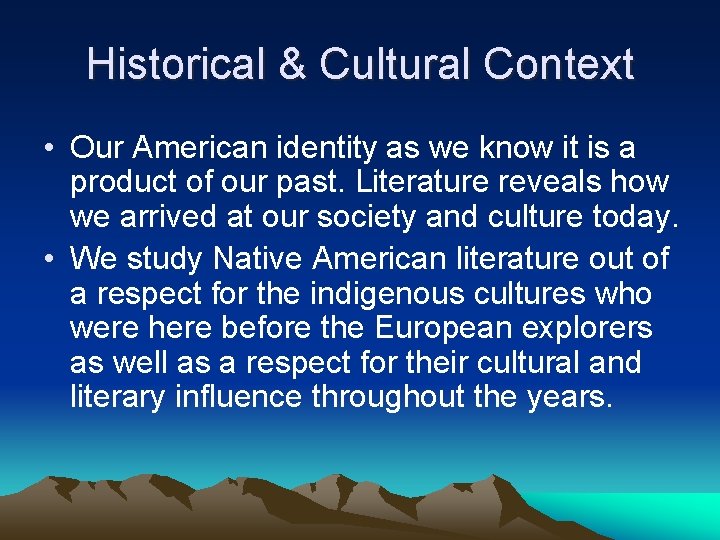 Historical & Cultural Context

• Our American identity as we know it is a product of our past. Literature reveals how we arrived at our society and culture today.
• We study Native American literature out of a respect for the indigenous cultures who were here before the European explorers as well as a respect for their cultural and literary influence throughout the years.